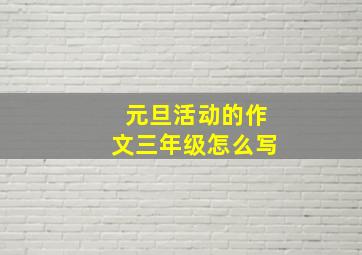 元旦活动的作文三年级怎么写